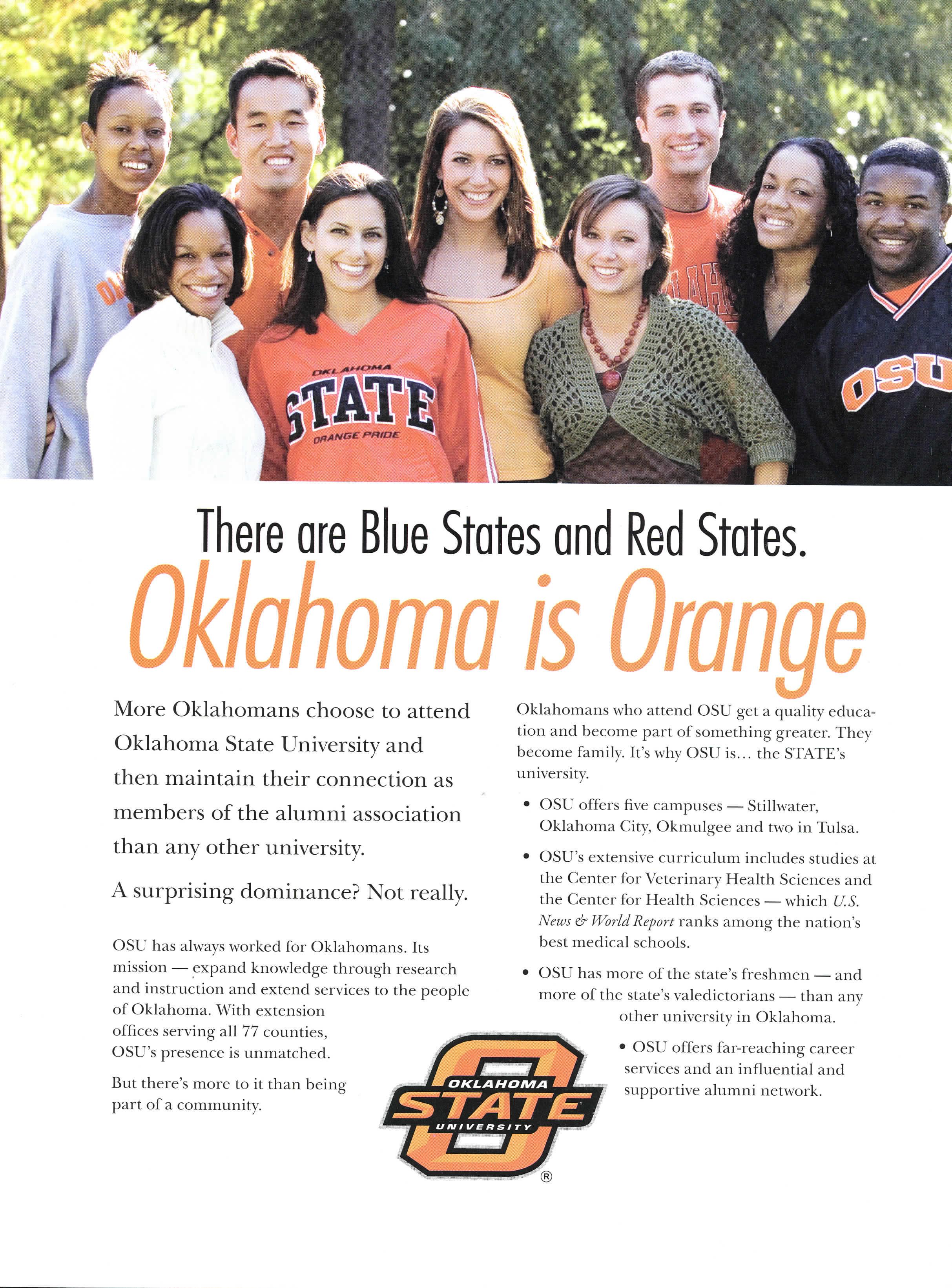 OKLAHOMA
STATE
ORANGE PRIDE

OSU

There are Blue States and Red States.

Oklahoma is Orange

More Oklahomans choose to attend Oklahoma State University and then maintain their connection as members of the alumni association than any other university.

A surprising dominance? Not really.

OSU has always worked for Oklahomans. Its mission — expand knowledge through research and instruction and extend services to the people of Oklahoma. With extension offices serving all 77 counties, OSU's presence is unmatched.

But there's more to it than being part of a community.

Oklahomans who attend OSU get a quality education and become part of something greater. They become family. It's why OSU is... the STATE's university.

• OSU offers five campuses — Stillwater, Oklahoma City, Okmulgee and two in Tulsa.

• OSU's extensive curriculum includes studies at the Center for Veterinary Health Sciences and the Center for Health Sciences — which U.S. News & World Report ranks among the nation's best medical schools.

• OSU has more of the state's freshmen — and more of the state's valedictorians — than any other university in Oklahoma.

• OSU offers far-reaching career services and an influential and supportive alumni network.

OKLAHOMA
STATE
UNIVERSITY
®